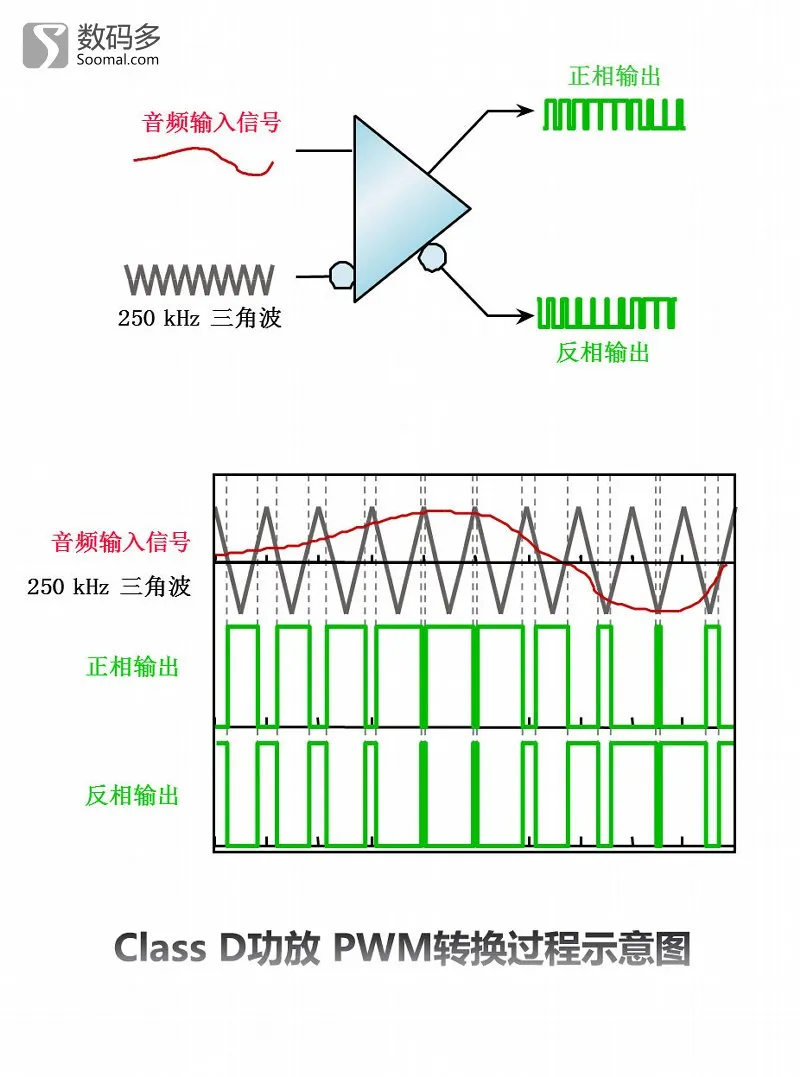 数码多
Soomal.com

音频输入信号

250 kHz 三角波

正相输出

反相输出

音频输入信号

250 kHz 三角波

正相输出

反相输出

Class D功放 PWM转换过程示意图